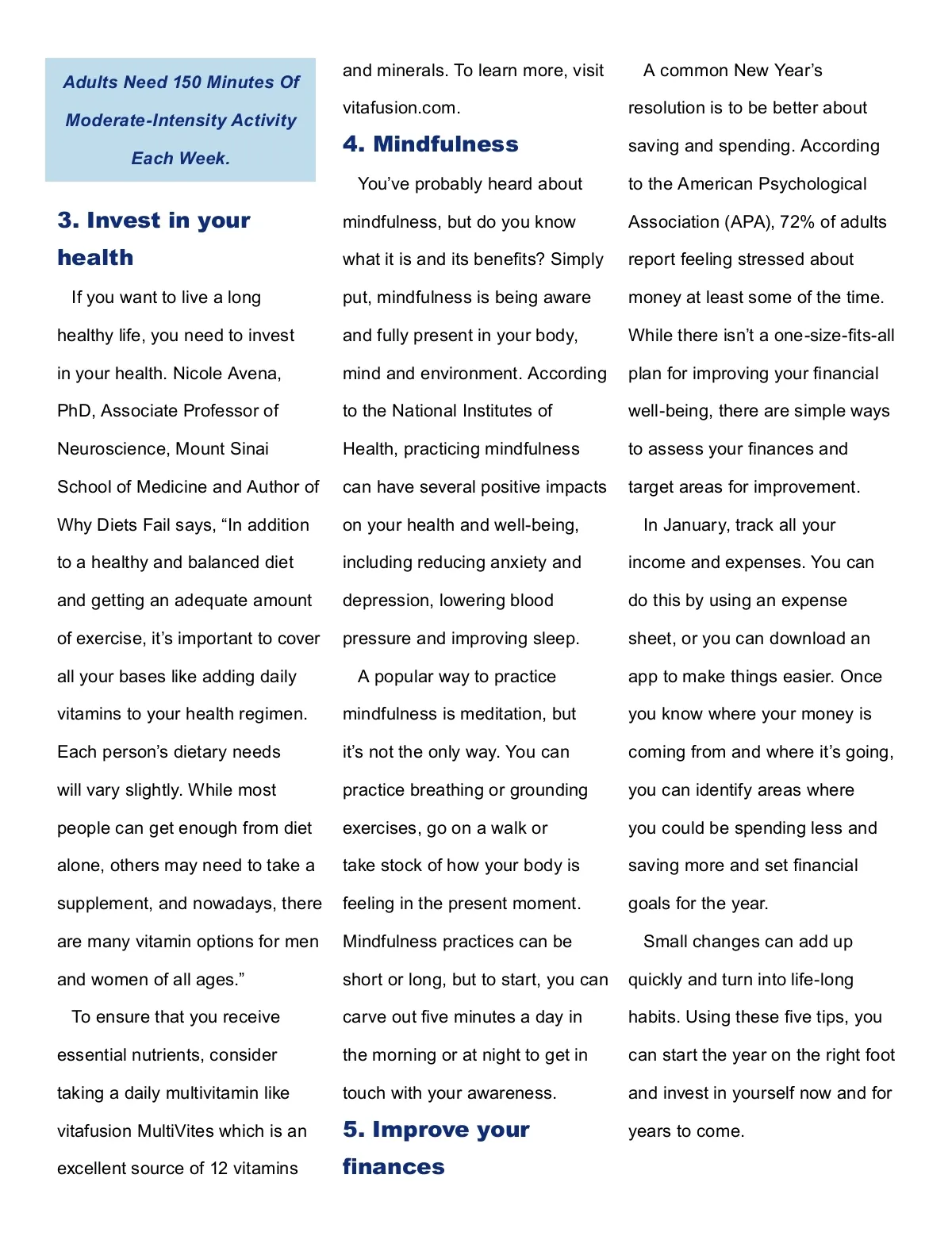 Adults Need 150 Minutes Of Moderate-Intensity Activity Each Week.

3. Invest in your health

If you want to live a long healthy life, you need to invest in your health. Nicole Avena, PhD, Associate Professor of Neuroscience, Mount Sinai School of Medicine and Author of Why Diets Fail says, “In addition to a healthy and balanced diet and getting an adequate amount of exercise, it’s important to cover all your bases like adding daily vitamins to your health regimen. Each person’s dietary needs will vary slightly. While most people can get enough from diet alone, others may need to take a supplement, and nowadays, there are many vitamin options for men and women of all ages.”

To ensure that you receive essential nutrients, consider taking a daily multivitamin like vitafusion MultiVites which is an excellent source of 12 vitamins and minerals. To learn more, visit vitafusion.com.

4. Mindfulness

You’ve probably heard about mindfulness, but do you know what it is and its benefits? Simply put, mindfulness is being aware and fully present in your body, mind and environment. According to the National Institutes of Health, practicing mindfulness can have several positive impacts on your health and well-being, including reducing anxiety and depression, lowering blood pressure and improving sleep.

A popular way to practice mindfulness is meditation, but it’s not the only way. You can practice breathing or grounding exercises, go on a walk or take stock of how your body is feeling in the present moment. Mindfulness practices can be short or long, but to start, you can carve out five minutes a day in the morning or at night to get in touch with your awareness.

5. Improve your finances

A common New Year’s resolution is to be better about saving and spending. According to the American Psychological Association (APA), 72% of adults report feeling stressed about money at least some of the time. While there isn’t a one-size-fits-all plan for improving your financial well-being, there are simple ways to assess your finances and target areas for improvement.

In January, track all your income and expenses. You can do this by using an expense sheet, or you can download an app to make things easier. Once you know where your money is coming from and where it’s going, you can identify areas where you could be spending less and saving more and set financial goals for the year.

Small changes can add up quickly and turn into life-long habits. Using these five tips, you can start the year on the right foot and invest in yourself now and for years to come.